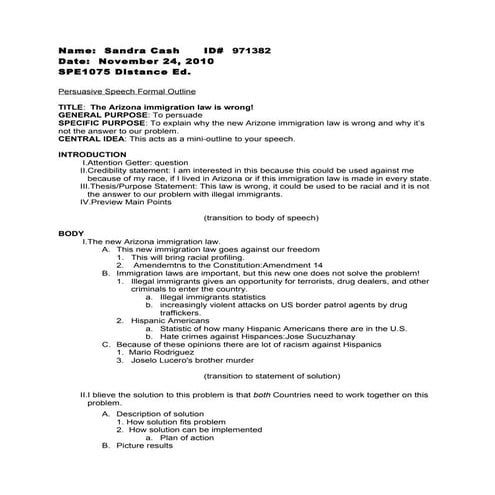 Name: Sandra Cash ID# 971382
Date: November 24, 2010
SPE1075 Distance Ed.

Persuasive Speech Formal Outline

TITLE: The Arizona immigration law is wrong!
GENERAL PURPOSE: To persuade
SPECIFIC PURPOSE: To explain why the new Arizone immigration law is wrong and why it's not the answer to our problem.
CENTRAL IDEA: This acts as a mini-outline to your speech.

INTRODUCTION
I.Attention Getter: question
II.Credibility statement: I am interested in this because this could be used against me because of my race, if I lived in Arizona or if this immigration law is made in every state.
III.Thesis/Purpose Statement: This law is wrong, it could be used to be racial and it is not the answer to our problem with illegal immigrants.
IV.Preview Main Points

(transition to body of speech)

BODY
I.The new Arizona immigration law.
A. This new immigration law goes against our freedom
1. This will bring racial profiling.
2. Amendemtns to the Constitution:Amendment 14
B. Immigration laws are important, but this new one does not solve the problem!
1. Illegal immigrants gives an opportunity for terrorists, drug dealers, and other criminals to enter the country.
a. Illegal immigrants statistics
b. increasingly violent attacks on US border patrol agents by drug traffickers.
2. Hispanic Americans
a. Statistic of how many Hispanic Americans there are in the U.S.
b. Hate crimes against Hispances:Jose Sucuzhanay
C. Because of these opinions there are lot of racism against Hispanics
1. Mario Rodriguez
3. Joselo Lucero's brother murder

(transition to statement of solution)

II.I blieve the solution to this problem is that both Countries need to work together on this problem.
A. Description of solution
1. How solution fits problem
2. How solution can be implemented
a. Plan of action
B. Picture results